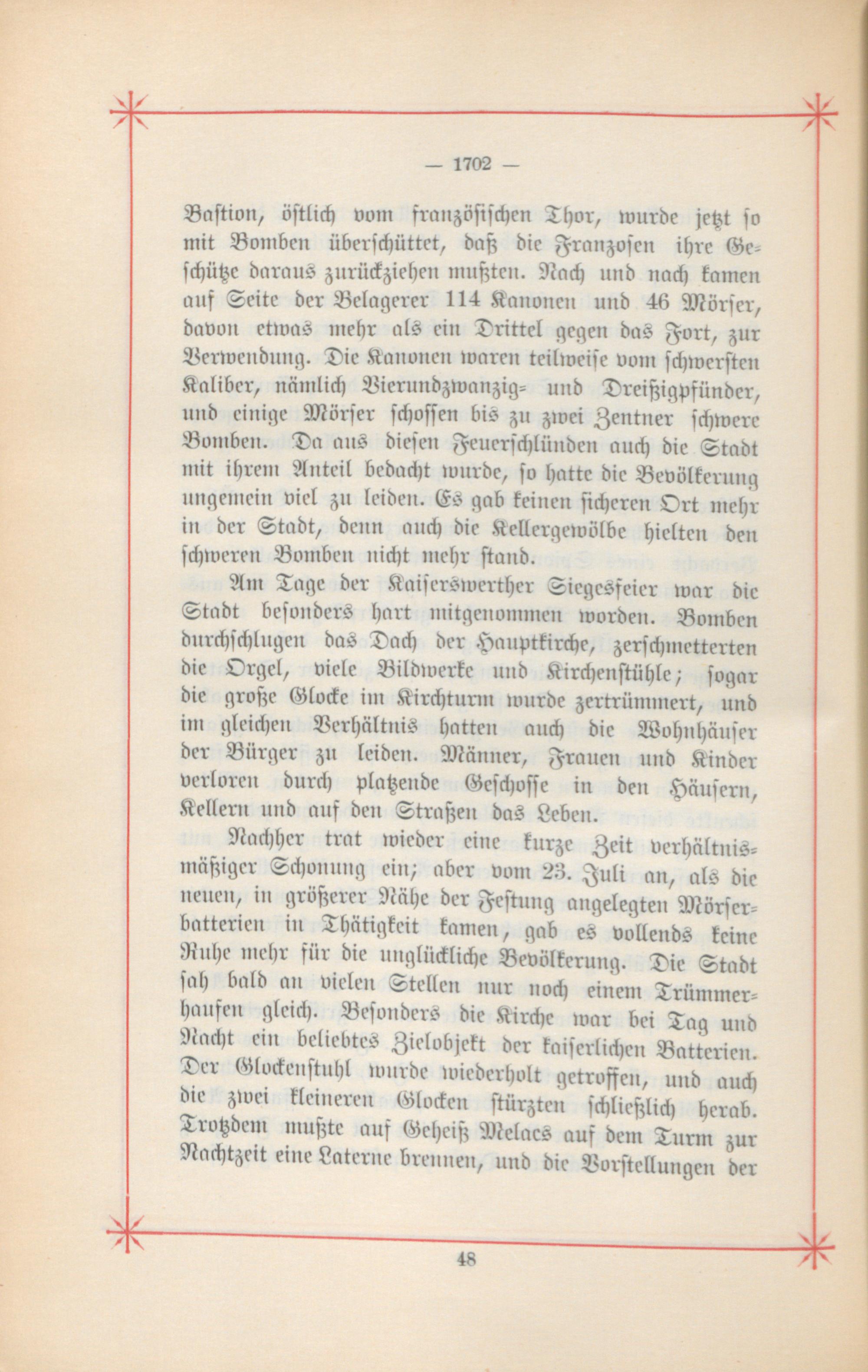 — 1702 —

Bastion, östlich vom französischen Thor, wurde jetzt so mit Bomben überschüttet, daß die Franzosen ihre Geschütze daraus zurückziehen mußten. Nach und nach kamen auf Seite der Belagerer 114 Kanonen und 46 Mörser, davon etwas mehr als ein Drittel gegen das Fort, zur Verwendung. Die Kanonen waren teilweise vom schwersten Kaliber, nämlich Vierundzwanzig- und Dreißigpfünder, und einige Mörser schossen bis zu zwei Zentner schwere Bomben. Da aus diesen Feuerschlünden auch die Stadt mit ihrem Anteil bedacht wurde, so hatte die Bevölkerung ungemein viel zu leiden. Es gab keinen sicheren Ort mehr in der Stadt, denn auch die Kellergewölbe hielten den schweren Bomben nicht mehr stand.

Am Tage der Kaiserswerther Siegesfeier war die Stadt besonders hart mitgenommen worden. Bomben durchschlugen das Dach der Hauptkirche, zerschmetterten die Orgel, viele Bildwerke und Kirchenstühle; sogar die große Glocke im Kirchturm wurde zertrümmert, und im gleichen Verhältnis hatten auch die Wohnhäuser der Bürger zu leiden. Männer, Frauen und Kinder verloren durch platzende Geschosse in den Häusern, Kellern und auf den Straßen das Leben.

Nachher trat wieder eine kurze Zeit verhältnismäßiger Schonung ein; aber vom 23. Juli an, als die neuen, in größerer Nähe der Festung angelegten Mörserbatterien in Thätigkeit kamen, gab es vollends keine Ruhe mehr für die unglückliche Bevölkerung. Die Stadt sah bald an vielen Stellen nur noch einem Trümmerhaufen gleich. Besonders die Kirche war bei Tag und Nacht ein beliebtes Zielobjekt der kaiserlichen Batterien. Der Glockenstuhl wurde wiederholt getroffen, und auch die zwei kleineren Glocken stürzten schließlich herab. Trotzdem mußte auf Geheiß Melacs auf dem Turm zur Nachtzeit eine Laterne brennen, und die Vorstellungen der

48